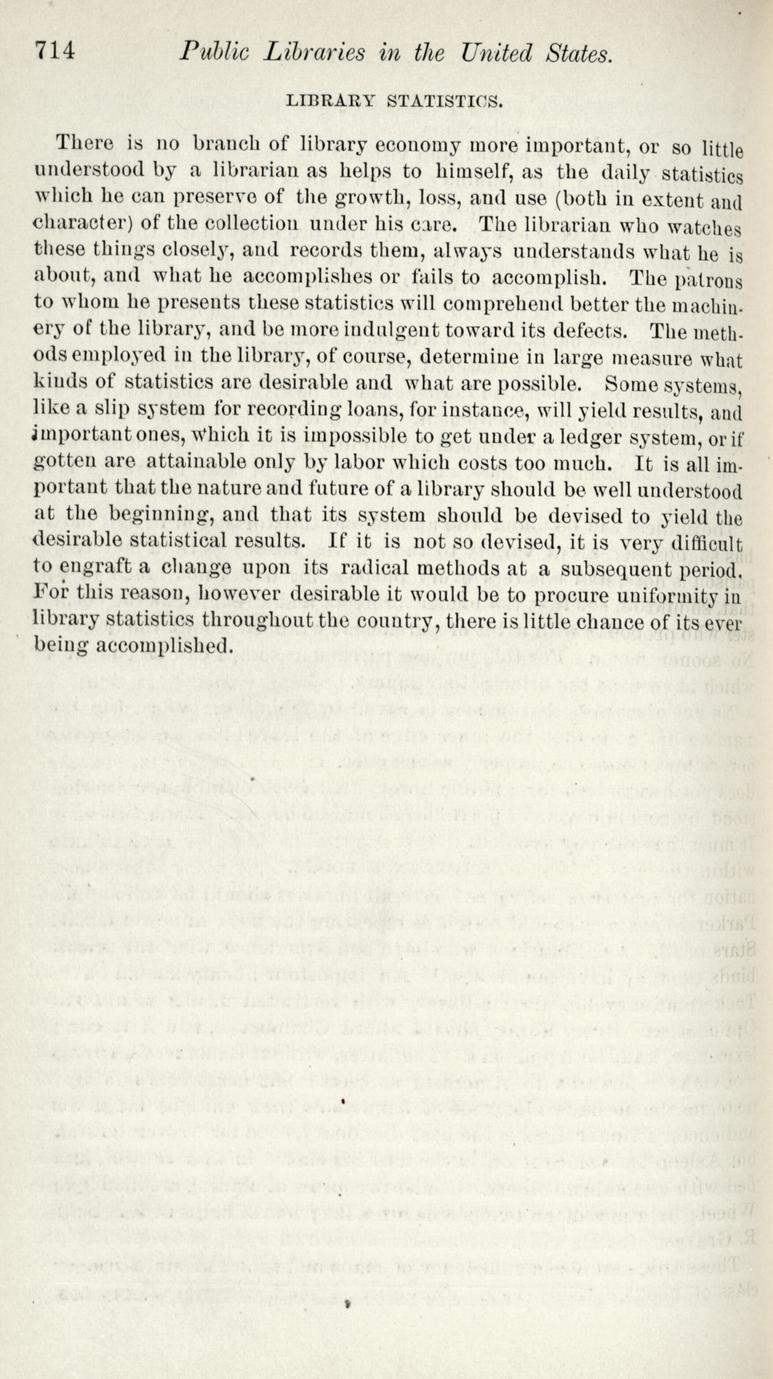 714 Public Libraries in the United States.

LIBRARY STATISTICS.

There is no branch of library economy more important, or so little understood by a librarian as helps to himself, as the daily statistics which he can preserve of the growth, loss, and use (both in extent and character) of the collection under his care. The librarian who watches these things closely, and records them, always understands what he is about, and what he accomplishes or fails to accomplish. The patrons to whom he presents these statistics will comprehend better the machinery of the library, and be more indulgent toward its defects. The methods employed in the library, of course, determine in large measure what kinds of statistics are desirable and what are possible. Some systems, like a slip system for recording loans, for instance, will yield results, and important ones, which it is impossible to get under a ledger system, or if gotten are attainable only by labor which costs too much. It is all important that the nature and future of a library should be well understood at the beginning, and that its system should be devised to yield the desirable statistical results. If it is not so devised, it is very difficult to engraft a change upon its radical methods at a subsequent period. For this reason, however desirable it would be to procure uniformity in library statistics throughout the country, there is little chance of its ever being accomplished.